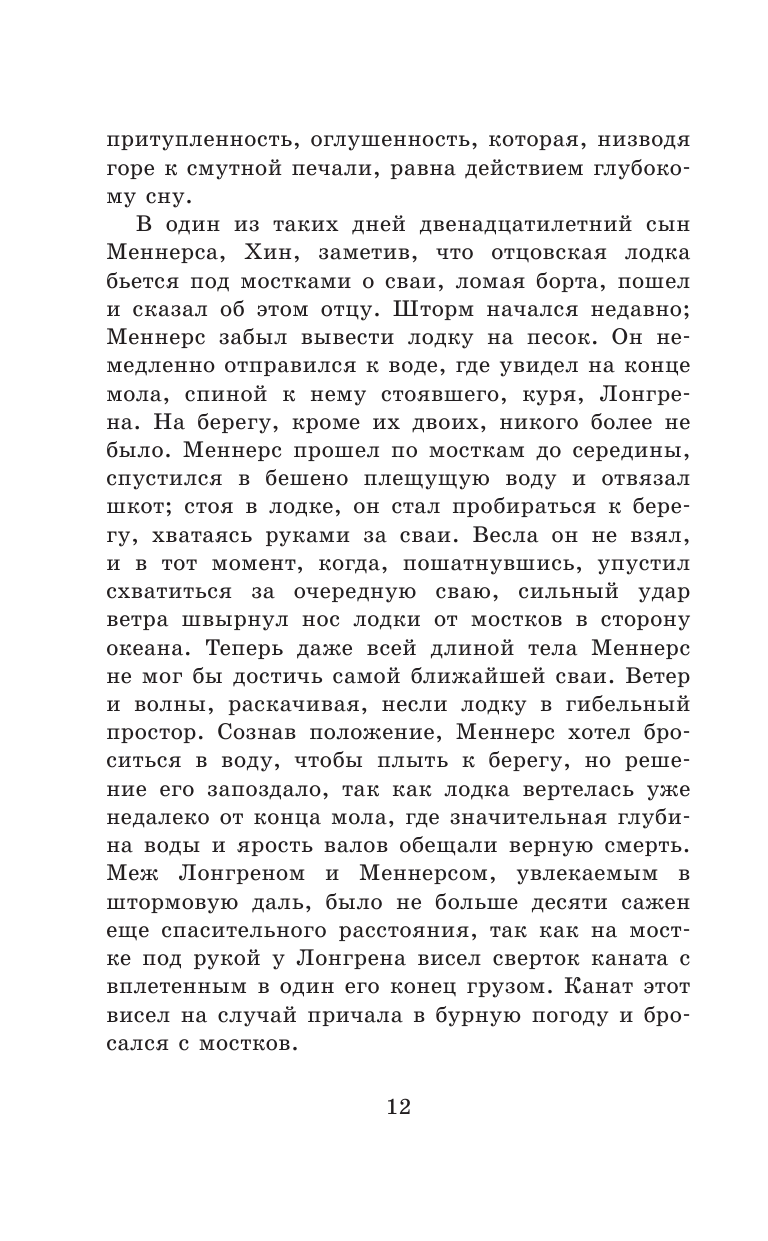 притупленность, оглушенность, которая, низводя горе к смутной печали, равна действием глубокому сну.

В один из таких дней двенадцатилетний сын Меннерса, Хин, заметив, что отцовская лодка бьется под мостками о сваи, ломая борта, пошел и сказал об этом отцу. Шторм начался недавно; Меннерс забыл вывести лодку на песок. Он немедленно отправился к воде, где увидел на конце мола, спиной к нему стоявшего, куря, Лонгрена. На берегу, кроме их двоих, никого более не было. Меннерс прошел по мосткам до середины, спустился в бешено плещущую воду и отвязал шкот; стоя в лодке, он стал пробираться к берегу, хватаясь руками за сваи. Весла он не взял, и в тот момент, когда, пошатнувшись, упустил схватиться за очередную сваю, сильный удар ветра швырнул нос лодки от мостков в сторону океана. Теперь даже всей длиной тела Меннерс не мог бы достичь самой ближайшей сваи. Ветер и волны, раскачивая, несли лодку в гибельный простор. Сознав положение, Меннерс хотел броситься в воду, чтобы плыть к берегу, но решение его запоздало, так как лодка вертелась уже недалеко от конца мола, где значительная глубина воды и ярость валов обещали верную смерть. Меж Лонгреном и Меннерсом, увлекаемым в штормовую даль, было не больше десяти сажен еще спасительного расстояния, так как на мостке под рукой у Лонгрена висел сверток каната с вплетенным в один его конец грузом. Канат этот висел на случай причала в бурную погоду и бросался с мостков.

12